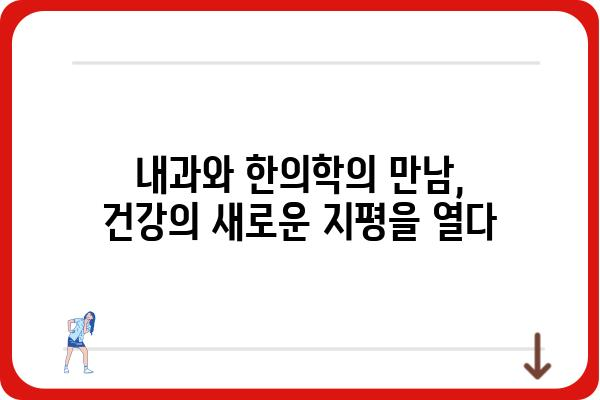 내과와 한의학의 만남,
건강의 새로운 지평을 열다